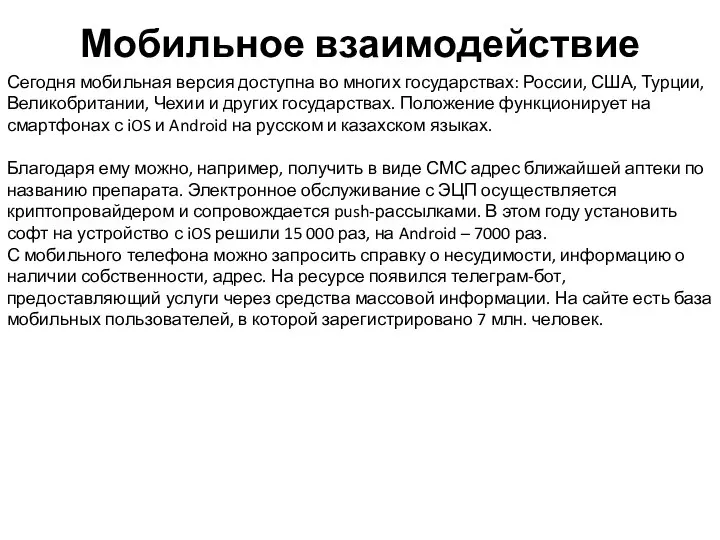 Мобильное взаимодействие

Сегодня мобильная версия доступна во многих государствах: России, США, Турции, Великобритании, Чехии и других государствах. Положение функционирует на смартфонах с iOS и Android на русском и казахском языках.

Благодаря ему можно, например, получить в виде СМС адрес ближайшей аптеки по названию препарата. Электронное обслуживание с ЭЦП осуществляется криптопровайдером и сопровождается push-рассылками. В этом году установить софт на устройство с iOS решили 15 000 раз, на Android – 7000 раз.
С мобильного телефона можно запросить справку о несудимости, информацию о наличии собственности, адрес. На ресурсе появился телеграм-бот, предоставляющий услуги через средства массовой информации. На сайте есть база мобильных пользователей, в которой зарегистрировано 7 млн. человек.